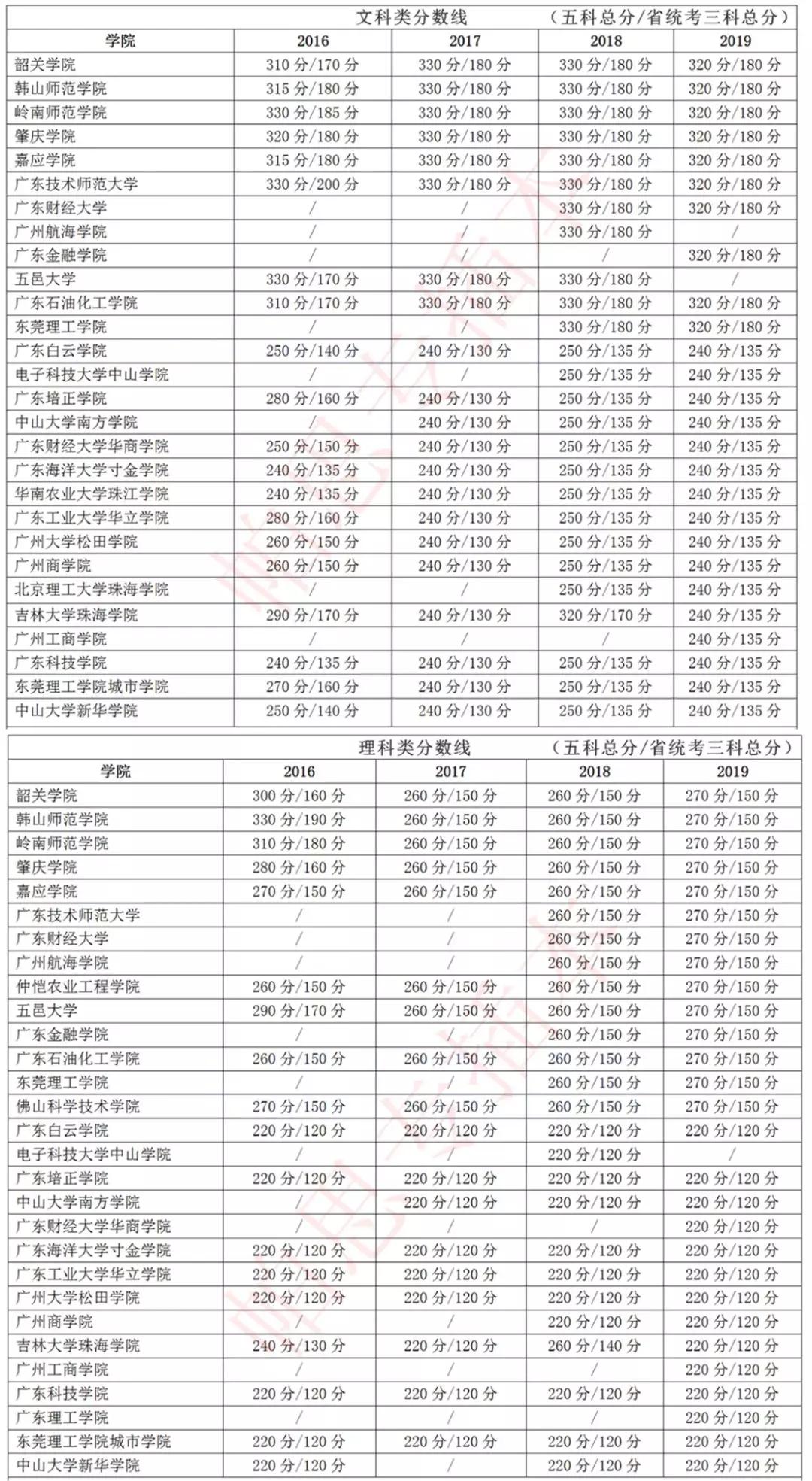 文科类分数线　（五科总分/省统考三科总分）

| 学院 | 2016 | 2017 | 2018 | 2019 |
|---|---|---|---|---|
| 韶关学院 | 310 分/170 分 | 330 分/180 分 | 330 分/180 分 | 320 分/180 分 |
| 韩山师范学院 | 315 分/180 分 | 330 分/180 分 | 330 分/180 分 | 320 分/180 分 |
| 岭南师范学院 | 330 分/185 分 | 330 分/180 分 | 330 分/180 分 | 320 分/180 分 |
| 肇庆学院 | 320 分/180 分 | 330 分/180 分 | 330 分/180 分 | 320 分/180 分 |
| 嘉应学院 | 315 分/180 分 | 330 分/180 分 | 330 分/180 分 | 320 分/180 分 |
| 广东技术师范大学 | 330 分/200 分 | 330 分/180 分 | 330 分/180 分 | 320 分/180 分 |
| 广东财经大学 | / | / | 330 分/180 分 | 320 分/180 分 |
| 广州航海学院 | / | / | 330 分/180 分 | / |
| 广东金融学院 | / | / | / | 320 分/180 分 |
| 五邑大学 | 330 分/170 分 | 330 分/180 分 | 330 分/180 分 | / |
| 广东石油化工学院 | 310 分/170 分 | 330 分/180 分 | 330 分/180 分 | 320 分/180 分 |
| 东莞理工学院 | / | / | 330 分/180 分 | 320 分/180 分 |
| 广东白云学院 | 250 分/140 分 | 240 分/130 分 | 250 分/135 分 | 240 分/135 分 |
| 电子科技大学中山学院 | / | / | 250 分/135 分 | 240 分/135 分 |
| 广东培正学院 | 280 分/160 分 | 240 分/130 分 | 250 分/135 分 | 240 分/135 分 |
| 中山大学南方学院 | / | 240 分/130 分 | 250 分/135 分 | 240 分/135 分 |
| 广东财经大学华商学院 | 250 分/150 分 | 240 分/130 分 | 250 分/135 分 | 240 分/135 分 |
| 广东海洋大学寸金学院 | 240 分/135 分 | 240 分/130 分 | 250 分/135 分 | 240 分/135 分 |
| 华南农业大学珠江学院 | 240 分/135 分 | 240 分/130 分 | 250 分/135 分 | 240 分/135 分 |
| 广东工业大学华立学院 | 280 分/160 分 | 240 分/130 分 | 250 分/135 分 | 240 分/135 分 |
| 广州大学松田学院 | 260 分/150 分 | 240 分/130 分 | 250 分/135 分 | 240 分/135 分 |
| 广州商学院 | 260 分/150 分 | 240 分/130 分 | 250 分/135 分 | 240 分/135 分 |
| 北京理工大学珠海学院 | / | / | 250 分/135 分 | 240 分/135 分 |
| 吉林大学珠海学院 | 290 分/170 分 | 240 分/130 分 | 320 分/170 分 | 240 分/135 分 |
| 广州工商学院 | / | / | / | 240 分/135 分 |
| 广东科技学院 | 240 分/135 分 | 240 分/130 分 | 250 分/135 分 | 240 分/135 分 |
| 东莞理工学院城市学院 | 270 分/160 分 | 240 分/130 分 | 250 分/135 分 | 240 分/135 分 |
| 中山大学新华学院 | 250 分/140 分 | 240 分/130 分 | 250 分/135 分 | 240 分/135 分 |

理科类分数线　（五科总分/省统考三科总分）

| 学院 | 2016 | 2017 | 2018 | 2019 |
|---|---|---|---|---|
| 韶关学院 | 300 分/160 分 | 260 分/150 分 | 260 分/150 分 | 270 分/150 分 |
| 韩山师范学院 | 330 分/190 分 | 260 分/150 分 | 260 分/150 分 | 270 分/150 分 |
| 岭南师范学院 | 310 分/180 分 | 260 分/150 分 | 260 分/150 分 | 270 分/150 分 |
| 肇庆学院 | 280 分/160 分 | 260 分/150 分 | 260 分/150 分 | 270 分/150 分 |
| 嘉应学院 | 270 分/150 分 | 260 分/150 分 | 260 分/150 分 | 270 分/150 分 |
| 广东技术师范大学 | / | / | 260 分/150 分 | 270 分/150 分 |
| 广东财经大学 | / | / | 260 分/150 分 | 270 分/150 分 |
| 广州航海学院 | / | / | 260 分/150 分 | 270 分/150 分 |
| 仲恺农业工程学院 | 260 分/150 分 | 260 分/150 分 | 260 分/150 分 | 270 分/150 分 |
| 五邑大学 | 290 分/170 分 | 260 分/150 分 | 260 分/150 分 | 270 分/150 分 |
| 广东金融学院 | / | / | 260 分/150 分 | 270 分/150 分 |
| 广东石油化工学院 | 260 分/150 分 | 260 分/150 分 | 260 分/150 分 | 270 分/150 分 |
| 东莞理工学院 | / | / | 260 分/150 分 | 270 分/150 分 |
| 佛山科学技术学院 | 270 分/150 分 | 260 分/150 分 | 260 分/150 分 | 270 分/150 分 |
| 广东白云学院 | 220 分/120 分 | 220 分/120 分 | 220 分/120 分 | 220 分/120 分 |
| 电子科技大学中山学院 | / | / | 220 分/120 分 | / |
| 广东培正学院 | 220 分/120 分 | 220 分/120 分 | 220 分/120 分 | 220 分/120 分 |
| 中山大学南方学院 | / | 220 分/120 分 | 220 分/120 分 | 220 分/120 分 |
| 广东财经大学华商学院 | / | / | / | 220 分/120 分 |
| 广东海洋大学寸金学院 | 220 分/120 分 | 220 分/120 分 | 220 分/120 分 | 220 分/120 分 |
| 广东工业大学华立学院 | 220 分/120 分 | 220 分/120 分 | 220 分/120 分 | 220 分/120 分 |
| 广州大学松田学院 | 220 分/120 分 | 220 分/120 分 | 220 分/120 分 | 220 分/120 分 |
| 广州商学院 | / | / | 220 分/120 分 | 220 分/120 分 |
| 吉林大学珠海学院 | 240 分/130 分 | 220 分/120 分 | 260 分/140 分 | 220 分/120 分 |
| 广州工商学院 | / | / | / | 220 分/120 分 |
| 广东科技学院 | 220 分/120 分 | 220 分/120 分 | 220 分/120 分 | 220 分/120 分 |
| 广东理工学院 | / | / | / | 220 分/120 分 |
| 东莞理工学院城市学院 | 220 分/120 分 | 220 分/120 分 | 220 分/120 分 | 220 分/120 分 |
| 中山大学新华学院 | 220 分/120 分 | / | 220 分/120 分 | 220 分/120 分 |